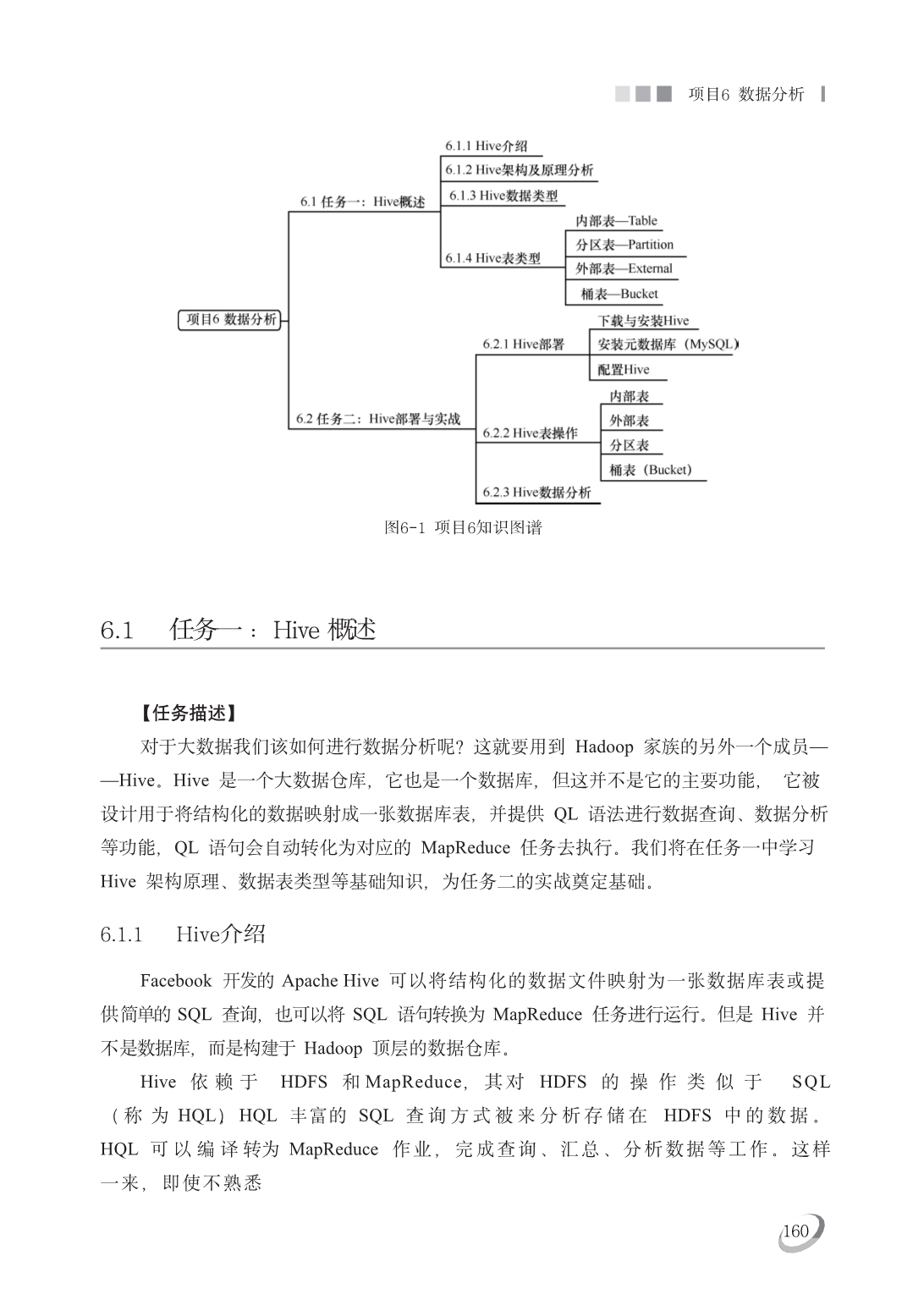 项目6 数据分析

项目6 数据分析

6.1 任务一：Hive概述

6.1.1 Hive介绍

6.1.2 Hive架构及原理分析

6.1.3 Hive数据类型

6.1.4 Hive表类型

内部表—Table

分区表—Partition

外部表—External

桶表—Bucket

6.2 任务二：Hive部署与实战

6.2.1 Hive部署

下载与安装Hive

安装元数据库（MySQL）

配置Hive

6.2.2 Hive表操作

内部表

外部表

分区表

桶表（Bucket）

6.2.3 Hive数据分析

图6-1 项目6知识图谱

6.1 任务一：Hive 概述

【任务描述】

对于大数据我们该如何进行数据分析呢？这就要用到 Hadoop 家族的另外一个成员——Hive。Hive 是一个大数据仓库，它也是一个数据库，但这并不是它的主要功能， 它被设计用于将结构化的数据映射成一张数据库表，并提供 QL 语法进行数据查询、数据分析等功能，QL 语句会自动转化为对应的 MapReduce 任务去执行。我们将在任务一中学习 Hive 架构原理、数据表类型等基础知识，为任务二的实战奠定基础。

6.1.1 Hive介绍

Facebook 开发的 Apache Hive 可以将结构化的数据文件映射为一张数据库表或提供简单的 SQL 查询，也可以将 SQL 语句转换为 MapReduce 任务进行运行。但是 Hive 并不是数据库，而是构建于 Hadoop 顶层的数据仓库。

Hive 依赖于 HDFS 和 MapReduce，其对 HDFS 的操作类似于 SQL（称为 HQL）HQL 丰富的 SQL 查询方式被来分析存储在 HDFS 中的数据。HQL 可以编译转为 MapReduce 作业，完成查询、汇总、分析数据等工作。这样一来，即使不熟悉

160